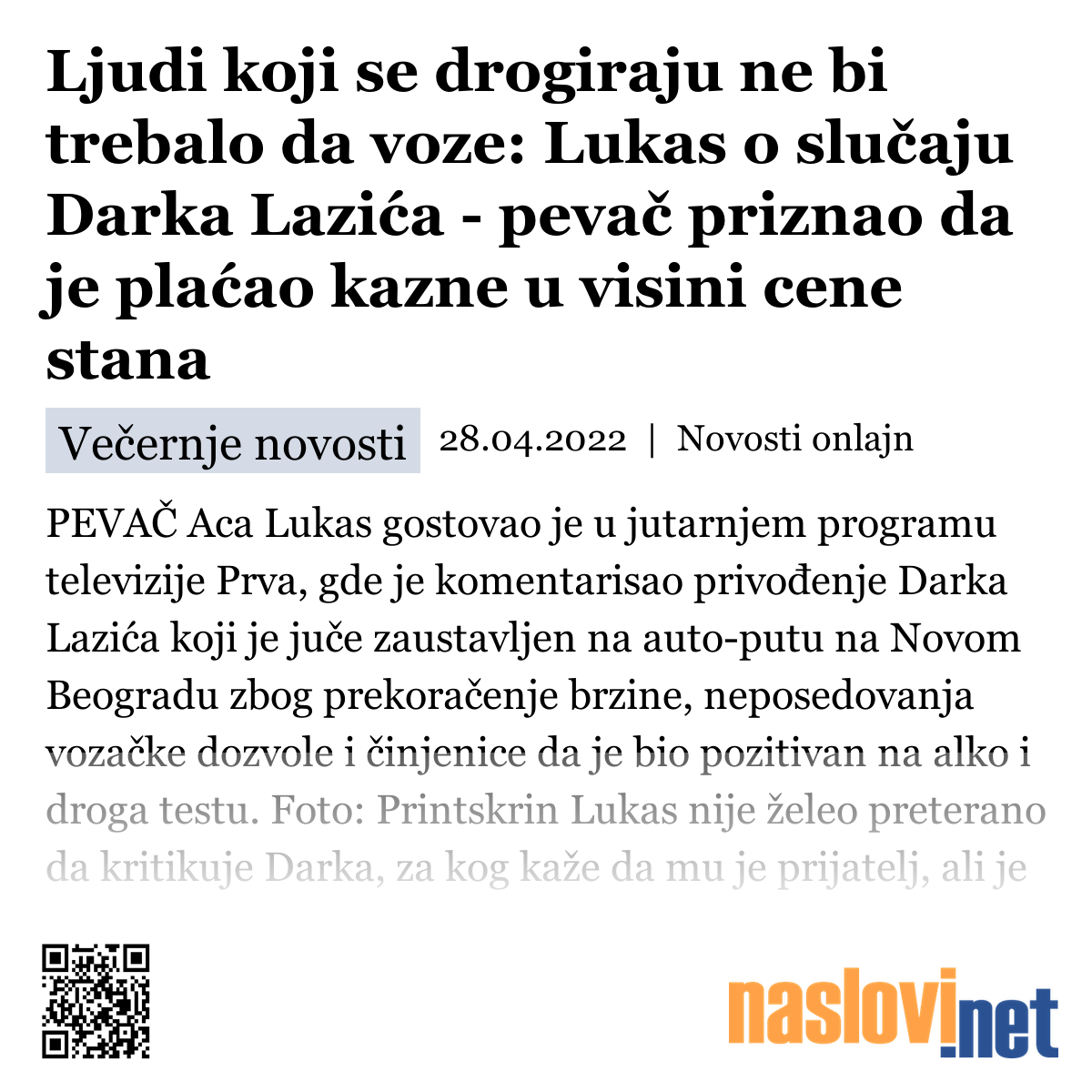 Ljudi koji se drogiraju ne bi trebalo da voze: Lukas o slučaju Darka Lazića - pevač priznao da je plaćao kazne u visini cene stana

Večernje novosti 28.04.2022 | Novosti onlajn

PEVAČ Aca Lukas gostovao je u jutarnjem programu televizije Prva, gde je komentarisao privođenje Darka Lazića koji je juče zaustavljen na auto-putu na Novom Beogradu zbog prekoračenje brzine, neposedovanja vozačke dozvole i činjenice da je bio pozitivan na alko i droga testu. Foto: Printskrin Lukas nije želeo preterano da kritikuje Darka, za kog kaže da mu je prijatelj, ali je

naslovi.net